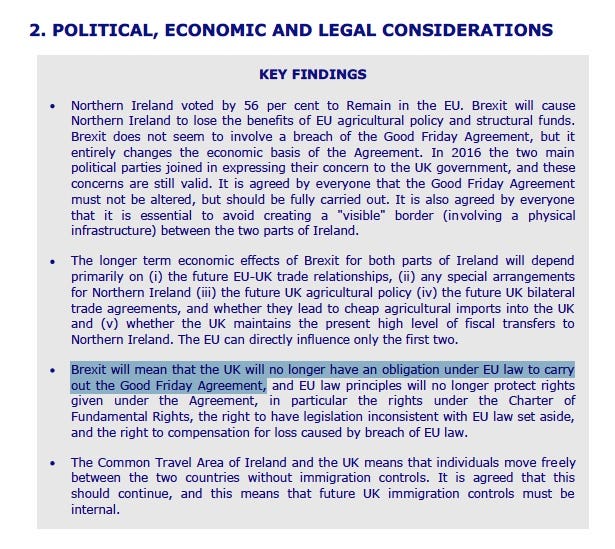 2. POLITICAL, ECONOMIC AND LEGAL CONSIDERATIONS

KEY FINDINGS

• Northern Ireland voted by 56 per cent to Remain in the EU. Brexit will cause Northern Ireland to lose the benefits of EU agricultural policy and structural funds. Brexit does not seem to involve a breach of the Good Friday Agreement, but it entirely changes the economic basis of the Agreement. In 2016 the two main political parties joined in expressing their concern to the UK government, and these concerns are still valid. It is agreed by everyone that the Good Friday Agreement must not be altered, but should be fully carried out. It is also agreed by everyone that it is essential to avoid creating a "visible" border (involving a physical infrastructure) between the two parts of Ireland.

• The longer term economic effects of Brexit for both parts of Ireland will depend primarily on (i) the future EU-UK trade relationships, (ii) any special arrangements for Northern Ireland (iii) the future UK agricultural policy (iv) the future UK bilateral trade agreements, and whether they lead to cheap agricultural imports into the UK and (v) whether the UK maintains the present high level of fiscal transfers to Northern Ireland. The EU can directly influence only the first two.

• Brexit will mean that the UK will no longer have an obligation under EU law to carry out the Good Friday Agreement, and EU law principles will no longer protect rights given under the Agreement, in particular the rights under the Charter of Fundamental Rights, the right to have legislation inconsistent with EU law set aside, and the right to compensation for loss caused by breach of EU law.

• The Common Travel Area of Ireland and the UK means that individuals move freely between the two countries without immigration controls. It is agreed that this should continue, and this means that future UK immigration controls must be internal.